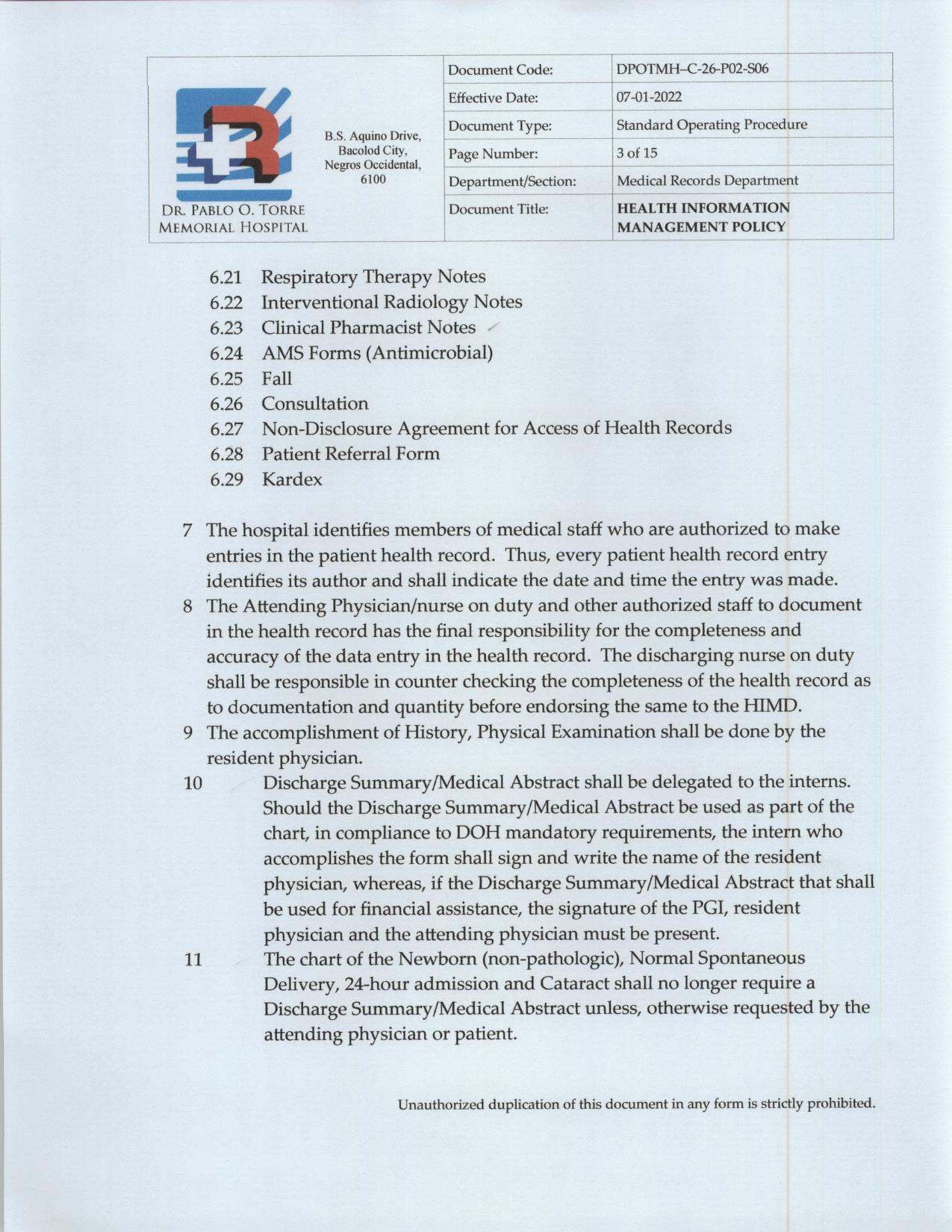 DR. PABLO O. TORRE MEMORIAL HOSPITAL

B.S. Aquino Drive, Bacolod City, Negros Occidental, 6100

| Document Code: | DPOTMH–C-26-P02-S06 |
|---|---|
| Effective Date: | 07-01-2022 |
| Document Type: | Standard Operating Procedure |
| Page Number: | 3 of 15 |
| Department/Section: | Medical Records Department |
| Document Title: | HEALTH INFORMATION MANAGEMENT POLICY |

6.21 Respiratory Therapy Notes
6.22 Interventional Radiology Notes
6.23 Clinical Pharmacist Notes
6.24 AMS Forms (Antimicrobial)
6.25 Fall
6.26 Consultation
6.27 Non-Disclosure Agreement for Access of Health Records
6.28 Patient Referral Form
6.29 Kardex

7 The hospital identifies members of medical staff who are authorized to make entries in the patient health record. Thus, every patient health record entry identifies its author and shall indicate the date and time the entry was made.
8 The Attending Physician/nurse on duty and other authorized staff to document in the health record has the final responsibility for the completeness and accuracy of the data entry in the health record. The discharging nurse on duty shall be responsible in counter checking the completeness of the health record as to documentation and quantity before endorsing the same to the HIMD.
9 The accomplishment of History, Physical Examination shall be done by the resident physician.
10 Discharge Summary/Medical Abstract shall be delegated to the interns. Should the Discharge Summary/Medical Abstract be used as part of the chart, in compliance to DOH mandatory requirements, the intern who accomplishes the form shall sign and write the name of the resident physician, whereas, if the Discharge Summary/Medical Abstract that shall be used for financial assistance, the signature of the PGI, resident physician and the attending physician must be present.
11 The chart of the Newborn (non-pathologic), Normal Spontaneous Delivery, 24-hour admission and Cataract shall no longer require a Discharge Summary/Medical Abstract unless, otherwise requested by the attending physician or patient.

Unauthorized duplication of this document in any form is strictly prohibited.